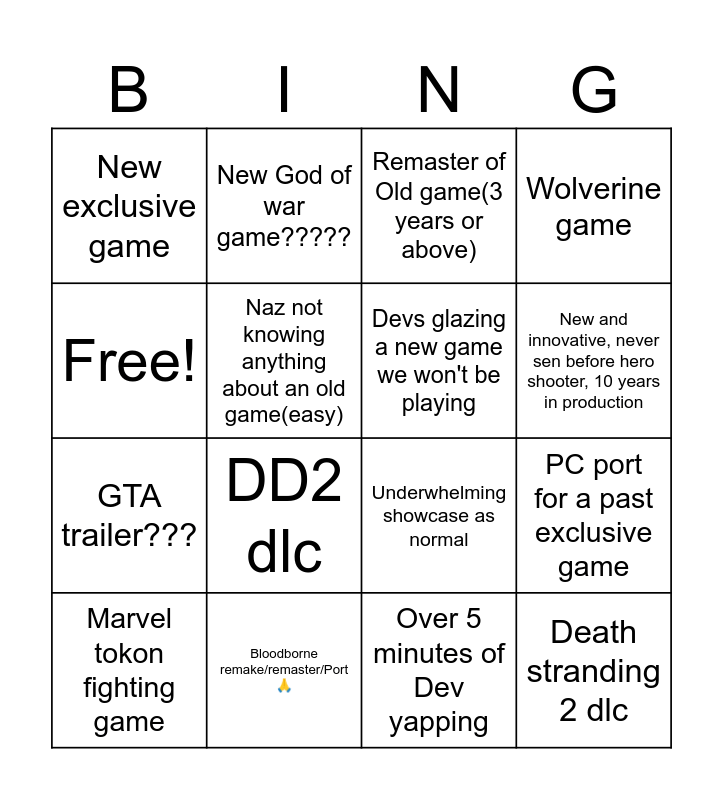 | B | I | N | G |
|---|---|---|---|
| New exclusive game | New God of war game????? | Remaster of Old game(3 years or above) | Wolverine game |
| Free! | Naz not knowing anything about an old game(easy) | Devs glazing a new game we won't be playing | New and innovative, never sen before hero shooter, 10 years in production |
| GTA trailer??? | DD2 dlc | Underwhelming showcase as normal | PC port for a past exclusive game |
| Marvel tokon fighting game | Bloodborne remake/remaster/Port 🙏 | Over 5 minutes of Dev yapping | Death stranding 2 dlc |